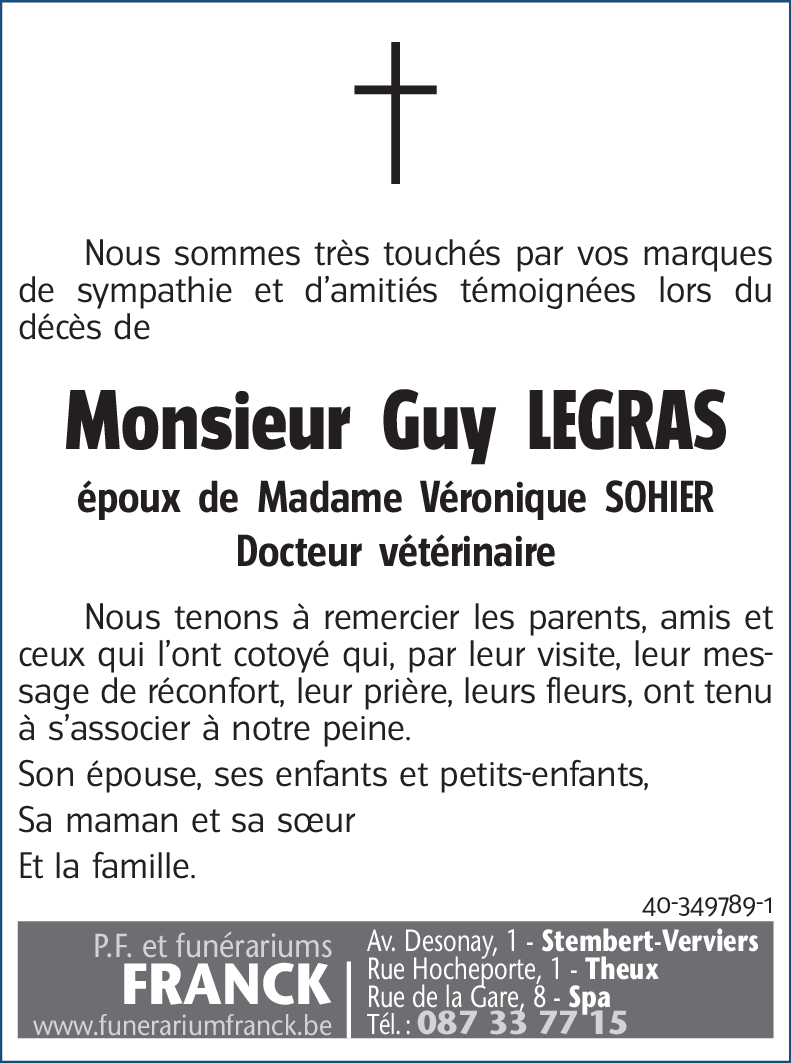 Nous sommes très touchés par vos marques de sympathie et d'amitiés témoignées lors du décès de

Monsieur Guy LEGRAS

époux de Madame Véronique SOHIER
Docteur vétérinaire

Nous tenons à remercier les parents, amis et ceux qui l'ont cotoyé qui, par leur visite, leur message de réconfort, leur prière, leurs fleurs, ont tenu à s'associer à notre peine.

Son épouse, ses enfants et petits-enfants,

Sa maman et sa sœur

Et la famille.

40-349789-1

P.F. et funérariums
FRANCK
www.funerariumfranck.be

Av. Desonay, 1 - Stembert-Verviers
Rue Hocheporte, 1 - Theux
Rue de la Gare, 8 - Spa
Tél. : 087 33 77 15